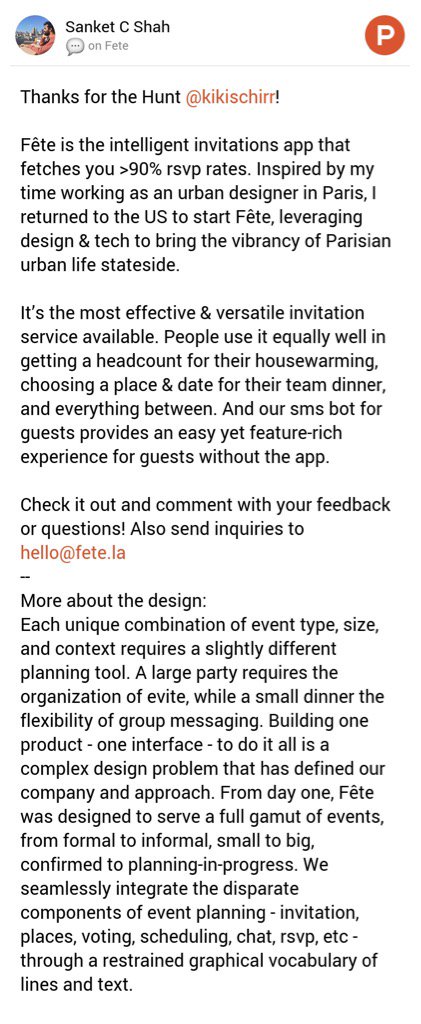 Sanket C Shah
on Fete

P

Thanks for the Hunt @kikischirr!

Fête is the intelligent invitations app that fetches you >90% rsvp rates. Inspired by my time working as an urban designer in Paris, I returned to the US to start Fête, leveraging design & tech to bring the vibrancy of Parisian urban life stateside.

It's the most effective & versatile invitation service available. People use it equally well in getting a headcount for their housewarming, choosing a place & date for their team dinner, and everything between. And our sms bot for guests provides an easy yet feature-rich experience for guests without the app.

Check it out and comment with your feedback or questions! Also send inquiries to hello@fete.la
--
More about the design:
Each unique combination of event type, size, and context requires a slightly different planning tool. A large party requires the organization of evite, while a small dinner the flexibility of group messaging. Building one product - one interface - to do it all is a complex design problem that has defined our company and approach. From day one, Fête was designed to serve a full gamut of events, from formal to informal, small to big, confirmed to planning-in-progress. We seamlessly integrate the disparate components of event planning - invitation, places, voting, scheduling, chat, rsvp, etc - through a restrained graphical vocabulary of lines and text.